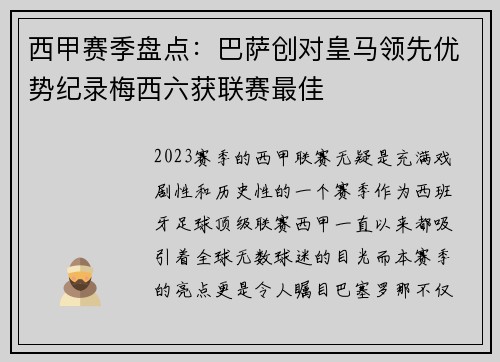 西甲赛季盘点：巴萨创对皇马领先优势纪录梅西六获联赛最佳

2023赛季的西甲联赛无疑是充满戏剧性和历史性的一个赛季作为西班牙足球顶级联赛西甲一直以来都吸引着全球无数球迷的目光而本赛季的亮点更是令人瞩目巴塞罗那不仅